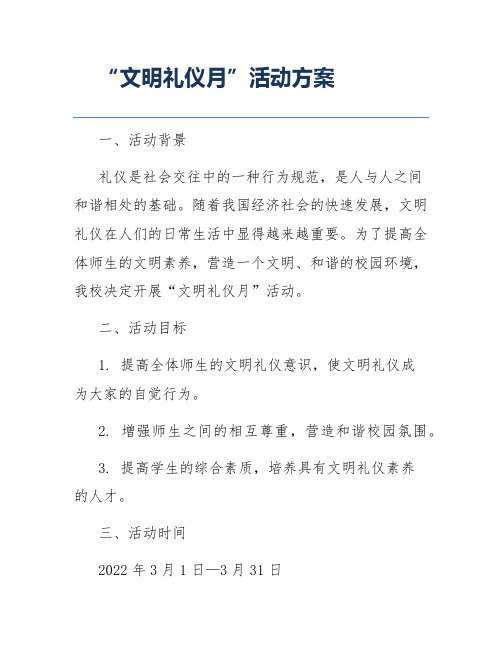 “文明礼仪月”活动方案

一、活动背景

礼仪是社会交往中的一种行为规范，是人与人之间和谐相处的基础。随着我国经济社会的快速发展，文明礼仪在人们的日常生活中显得越来越重要。为了提高全体师生的文明素养，营造一个文明、和谐的校园环境，我校决定开展“文明礼仪月”活动。

二、活动目标

1. 提高全体师生的文明礼仪意识，使文明礼仪成为大家的自觉行为。

2. 增强师生之间的相互尊重，营造和谐校园氛围。

3. 提高学生的综合素质，培养具有文明礼仪素养的人才。

三、活动时间

2022 年 3 月 1 日—3 月 31 日